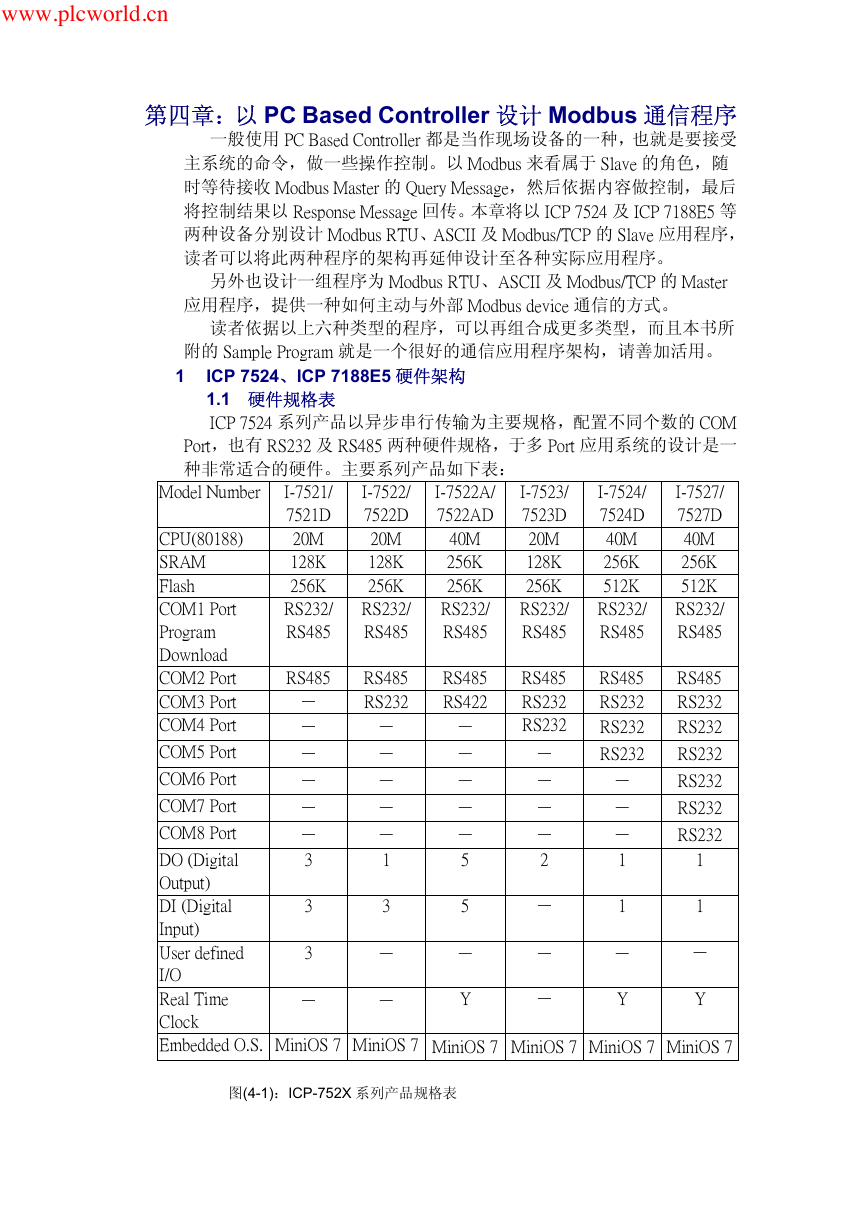 www.plcworld.cn

第四章：以 PC Based Controller 设计 Modbus 通信程序

一般使用 PC Based Controller 都是当作现场设备的一种，也就是要接受主系统的命令，做一些操作控制。以 Modbus 来看属于 Slave 的角色，随时等待接收 Modbus Master 的 Query Message，然后依据内容做控制，最后将控制结果以 Response Message 回传。本章将以 ICP 7524 及 ICP 7188E5 等两种设备分别设计 Modbus RTU、ASCII 及 Modbus/TCP 的 Slave 应用程序，读者可以将此两种程序的架构再延伸设计至各种实际应用程序。

另外也设计一组程序为 Modbus RTU、ASCII 及 Modbus/TCP 的 Master 应用程序，提供一种如何主动与外部 Modbus device 通信的方式。

读者依据以上六种类型的程序，可以再组合成更多类型，而且本书所附的 Sample Program 就是一个很好的通信应用程序架构，请善加活用。

1 ICP 7524、ICP 7188E5 硬件架构

1.1 硬件规格表

ICP 7524 系列产品以异步串行传输为主要规格，配置不同个数的 COM Port，也有 RS232 及 RS485 两种硬件规格，于多 Port 应用系统的设计是一种非常适合的硬件。主要系列产品如下表：

| Model Number | I-7521/ 7521D | I-7522/ 7522D | I-7522A/ 7522AD | I-7523/ 7523D | I-7524/ 7524D | I-7527/ 7527D |
|---|---|---|---|---|---|---|
| CPU(80188) | 20M | 20M | 40M | 20M | 40M | 40M |
| SRAM | 128K | 128K | 256K | 128K | 256K | 256K |
| Flash | 256K | 256K | 256K | 256K | 512K | 512K |
| COM1 Port Program Download | RS232/ RS485 | RS232/ RS485 | RS232/ RS485 | RS232/ RS485 | RS232/ RS485 | RS232/ RS485 |
| COM2 Port | RS485 | RS485 | RS485 | RS485 | RS485 | RS485 |
| COM3 Port | — | RS232 | RS422 | RS232 | RS232 | RS232 |
| COM4 Port | — | — | — | RS232 | RS232 | RS232 |
| COM5 Port | — | — | — | — | RS232 | RS232 |
| COM6 Port | — | — | — | — | — | RS232 |
| COM7 Port | — | — | — | — | — | RS232 |
| COM8 Port | — | — | — | — | — | RS232 |
| DO (Digital Output) | 3 | 1 | 5 | 2 | 1 | 1 |
| DI (Digital Input) | 3 | 3 | 5 | — | 1 | 1 |
| User defined I/O | 3 | — | — | — | — | — |
| Real Time Clock | — | — | Y | — | Y | Y |
| Embedded O.S. | MiniOS 7 | MiniOS 7 | MiniOS 7 | MiniOS 7 | MiniOS 7 | MiniOS 7 |

图(4-1)：ICP-752X 系列产品规格表